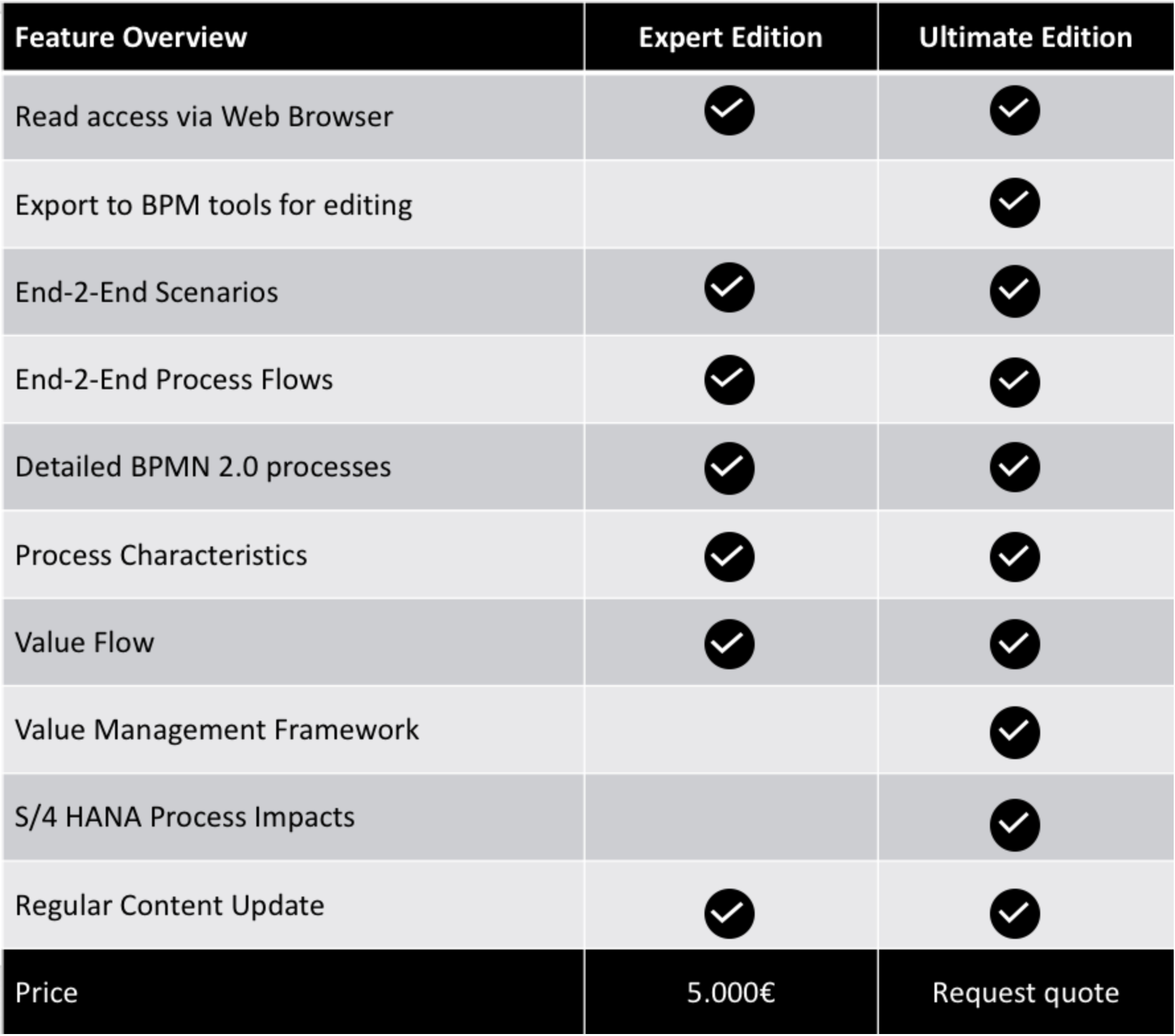 | Feature Overview | Expert Edition | Ultimate Edition |
|---|---|---|
| Read access via Web Browser | ✓ | ✓ |
| Export to BPM tools for editing | | ✓ |
| End-2-End Scenarios | ✓ | ✓ |
| End-2-End Process Flows | ✓ | ✓ |
| Detailed BPMN 2.0 processes | ✓ | ✓ |
| Process Characteristics | ✓ | ✓ |
| Value Flow | ✓ | ✓ |
| Value Management Framework | | ✓ |
| S/4 HANA Process Impacts | | ✓ |
| Regular Content Update | ✓ | ✓ |
| Price | 5.000€ | Request quote |